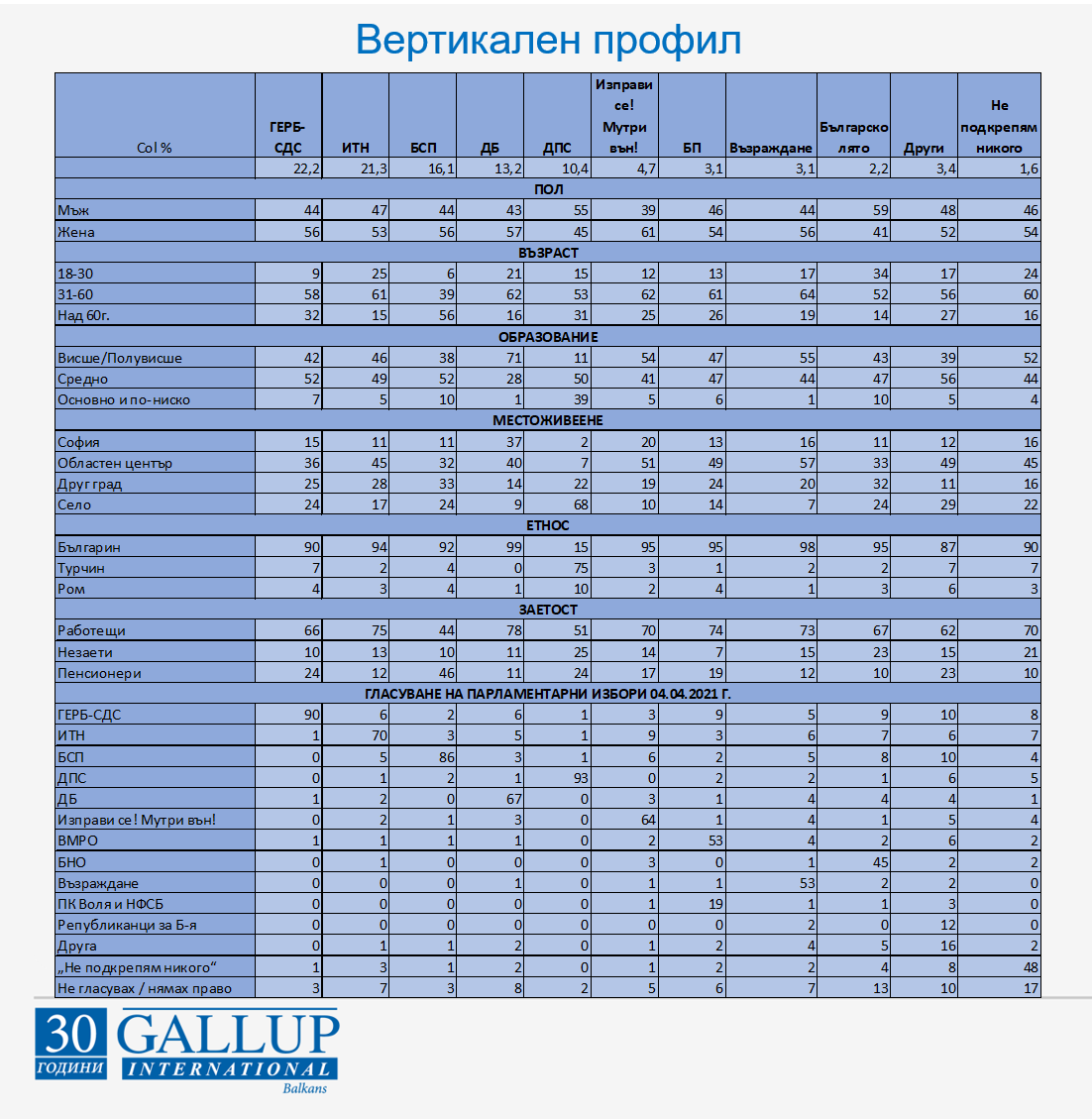 Вертикален профил

| Col % | ГЕРБ-СДС | ИТН | БСП | ДБ | ДПС | Изправи се! Мутри вън! | БП | Възраждане | Българско лято | Други | Не подкрепям никого |
|---|---|---|---|---|---|---|---|---|---|---|---|
| | 22,2 | 21,3 | 16,1 | 13,2 | 10,4 | 4,7 | 3,1 | 3,1 | 2,2 | 3,4 | 1,6 |
| ПОЛ | | | | | | | | | | | |
| Мъж | 44 | 47 | 44 | 43 | 55 | 39 | 46 | 44 | 59 | 48 | 46 |
| Жена | 56 | 53 | 56 | 57 | 45 | 61 | 54 | 56 | 41 | 52 | 54 |
| ВЪЗРАСТ | | | | | | | | | | | |
| 18-30 | 9 | 25 | 6 | 21 | 15 | 12 | 13 | 17 | 34 | 17 | 24 |
| 31-60 | 58 | 61 | 39 | 62 | 53 | 62 | 61 | 64 | 52 | 56 | 60 |
| Над 60г. | 32 | 15 | 56 | 16 | 31 | 25 | 26 | 19 | 14 | 27 | 16 |
| ОБРАЗОВАНИЕ | | | | | | | | | | | |
| Висше/Полувисше | 42 | 46 | 38 | 71 | 11 | 54 | 47 | 55 | 43 | 39 | 52 |
| Средно | 52 | 49 | 52 | 28 | 50 | 41 | 47 | 44 | 47 | 56 | 44 |
| Основно и по-ниско | 7 | 5 | 10 | 1 | 39 | 5 | 6 | 1 | 10 | 5 | 4 |
| МЕСТОЖИВЕЕНЕ | | | | | | | | | | | |
| София | 15 | 11 | 11 | 37 | 2 | 20 | 13 | 16 | 11 | 12 | 16 |
| Областен център | 36 | 45 | 32 | 40 | 7 | 51 | 49 | 57 | 33 | 49 | 45 |
| Друг град | 25 | 28 | 33 | 14 | 22 | 19 | 24 | 20 | 32 | 11 | 16 |
| Село | 24 | 17 | 24 | 9 | 68 | 10 | 14 | 7 | 24 | 29 | 22 |
| ЕТНОС | | | | | | | | | | | |
| Българин | 90 | 94 | 92 | 99 | 15 | 95 | 95 | 98 | 95 | 87 | 90 |
| Турчин | 7 | 2 | 4 | 0 | 75 | 3 | 1 | 2 | 2 | 7 | 7 |
| Ром | 4 | 3 | 4 | 1 | 10 | 2 | 4 | 1 | 3 | 6 | 3 |
| ЗАЕТОСТ | | | | | | | | | | | |
| Работещи | 66 | 75 | 44 | 78 | 51 | 70 | 74 | 73 | 67 | 62 | 70 |
| Незаети | 10 | 13 | 10 | 11 | 25 | 14 | 7 | 15 | 23 | 15 | 21 |
| Пенсионери | 24 | 12 | 46 | 11 | 24 | 17 | 19 | 12 | 10 | 23 | 10 |
| ГЛАСУВАНЕ НА ПАРЛАМЕНТАРНИ ИЗБОРИ 04.04.2021 Г. | | | | | | | | | | | |
| ГЕРБ-СДС | 90 | 6 | 2 | 6 | 1 | 3 | 9 | 5 | 9 | 10 | 8 |
| ИТН | 1 | 70 | 3 | 5 | 1 | 9 | 3 | 6 | 7 | 6 | 7 |
| БСП | 0 | 5 | 86 | 3 | 1 | 6 | 2 | 5 | 8 | 10 | 4 |
| ДПС | 0 | 1 | 2 | 1 | 93 | 0 | 2 | 2 | 1 | 6 | 5 |
| ДБ | 1 | 2 | 0 | 67 | 0 | 3 | 1 | 4 | 4 | 4 | 1 |
| Изправи се! Мутри вън! | 0 | 2 | 1 | 3 | 0 | 64 | 1 | 4 | 1 | 5 | 4 |
| ВМРО | 1 | 1 | 1 | 1 | 0 | 2 | 53 | 4 | 2 | 6 | 2 |
| БНО | 0 | 1 | 0 | 0 | 0 | 3 | 0 | 1 | 45 | 2 | 2 |
| Възраждане | 0 | 0 | 0 | 1 | 0 | 1 | 1 | 53 | 2 | 2 | 0 |
| ПК Воля и НФСБ | 0 | 0 | 0 | 0 | 0 | 1 | 19 | 1 | 1 | 3 | 0 |
| Републиканци за Б-я | 0 | 0 | 0 | 0 | 0 | 0 | 0 | 2 | 0 | 12 | 0 |
| Друга | 0 | 1 | 1 | 2 | 0 | 1 | 2 | 4 | 5 | 16 | 2 |
| „Не подкрепям никого“ | 1 | 3 | 1 | 2 | 0 | 1 | 2 | 2 | 4 | 8 | 48 |
| Не гласувах / нямах право | 3 | 7 | 3 | 8 | 2 | 5 | 6 | 7 | 13 | 10 | 17 |

30 ГОДИНИ GALLUP INTERNATIONAL Balkans